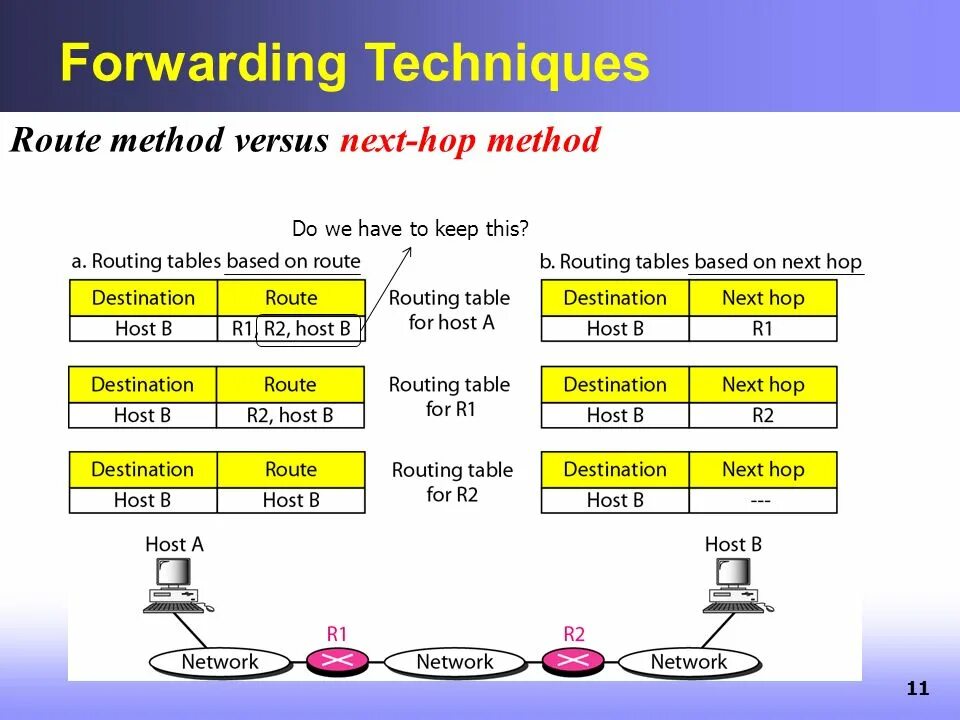 Forwarding Techniques

Route method versus next-hop method

Do we have to keep this?

a. Routing tables based on route

| Destination | Route |
|---|---|
| Host B | R1, R2, host B |

Routing table for host A

| Destination | Route |
|---|---|
| Host B | R2, host B |

Routing table for R1

| Destination | Route |
|---|---|
| Host B | Host B |

Routing table for R2

b. Routing tables based on next hop

| Destination | Next hop |
|---|---|
| Host B | R1 |

| Destination | Next hop |
|---|---|
| Host B | R2 |

| Destination | Next hop |
|---|---|
| Host B | --- |

Host A

Host B

R1

R2

Network

Network

Network

11